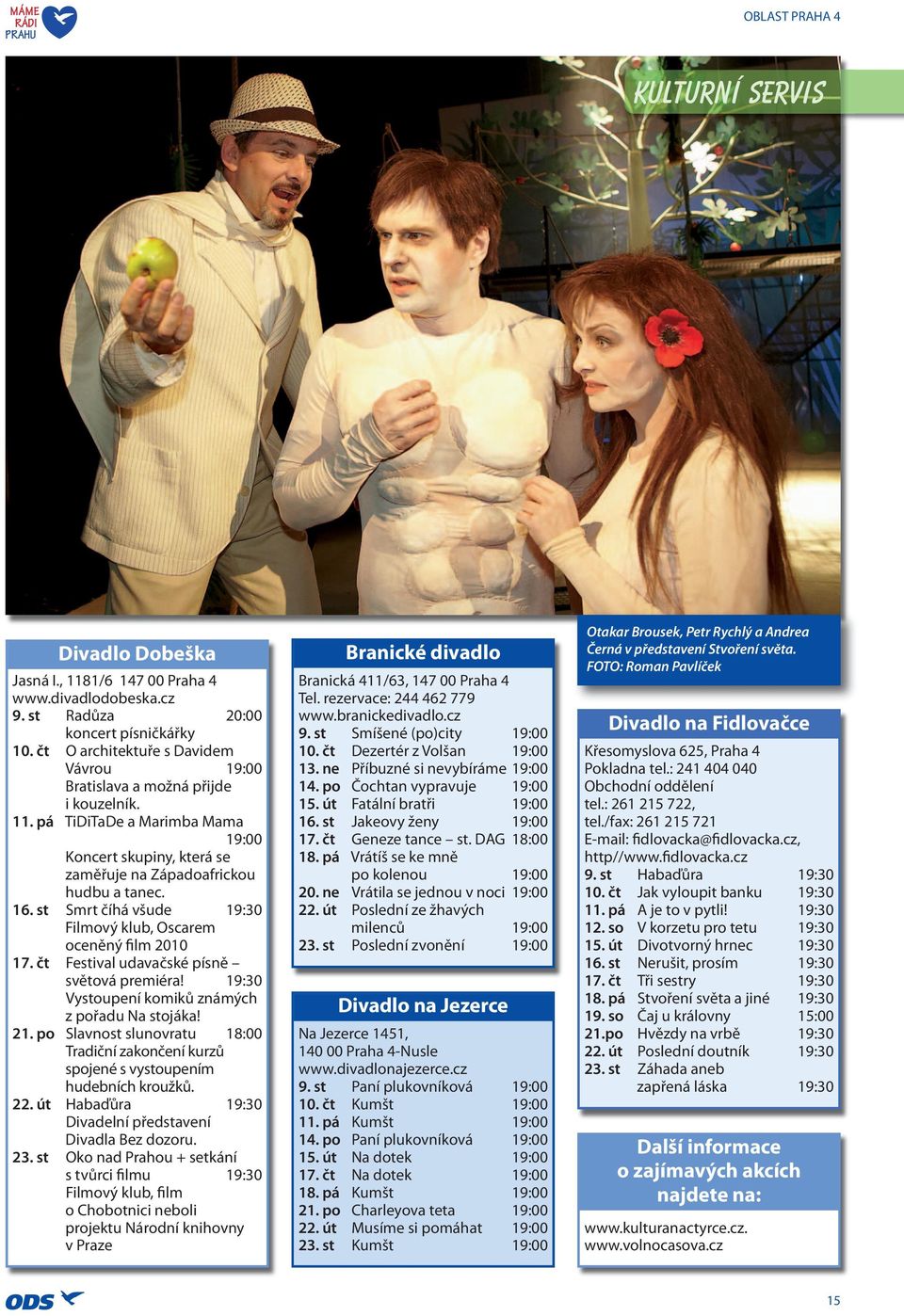 MÁME RÁDI PRAHU

OBLAST PRAHA 4

KULTURNÍ SERVIS

Divadlo Dobeška

Jasná I., 1181/6 147 00 Praha 4
www.divadlodobeska.cz
9. st Radůza 20:00
koncert písničkářky
10. čt O architektuře s Davidem Vávrou 19:00
Bratislava a možná přijde i kouzelník.
11. pá TiDiTaDe a Marimba Mama 19:00
Koncert skupiny, která se zaměřuje na Západoafrickou hudbu a tanec.
16. st Smrt číhá všude 19:30
Filmový klub, Oscarem oceněný film 2010
17. čt Festival udavačské písně – světová premiéra! 19:30
Vystoupení komiků známých z pořadu Na stojáka!
21. po Slavnost slunovratu 18:00
Tradiční zakončení kurzů spojené s vystoupením hudebních kroužků.
22. út Habaďůra 19:30
Divadelní představení Divadla Bez dozoru.
23. st Oko nad Prahou + setkání s tvůrci filmu 19:30
Filmový klub, film o Chobotnici neboli projektu Národní knihovny v Praze

Branické divadlo

Branická 411/63, 147 00 Praha 4
Tel. rezervace: 244 462 779
www.branickedivadlo.cz
9. st Smíšené (po)city 19:00
10. čt Dezertér z Volšan 19:00
13. ne Příbuzné si nevybíráme 19:00
14. po Čochtan vypravuje 19:00
15. út Fatální bratři 19:00
16. st Jakeovy ženy 19:00
17. čt Geneze tance – st. DAG 18:00
18. pá Vrátíš se ke mně po kolenou 19:00
20. ne Vrátila se jednou v noci 19:00
22. út Poslední ze žhavých milenců 19:00
23. st Poslední zvonění 19:00

Divadlo na Jezerce

Na Jezerce 1451, 140 00 Praha 4-Nusle
www.divadlonajezerce.cz
9. st Paní plukovníková 19:00
10. čt Kumšt 19:00
11. pá Kumšt 19:00
14. po Paní plukovníková 19:00
15. út Na dotek 19:00
17. čt Na dotek 19:00
18. pá Kumšt 19:00
21. po Charleyova teta 19:00
22. út Musíme si pomáhat 19:00
23. st Kumšt 19:00

Otakar Brousek, Petr Rychlý a Andrea Černá v představení Stvoření světa. FOTO: Roman Pavlíček

Divadlo na Fidlovačce

Křesomyslova 625, Praha 4
Pokladna tel.: 241 404 040
Obchodní oddělení
tel.: 261 215 722,
tel./fax: 261 215 721
E-mail: fidlovacka@fidlovacka.cz,
http//www.fidlovacka.cz
9. st Habaďůra 19:30
10. čt Jak vyloupit banku 19:30
11. pá A je to v pytli! 19:30
12. so V korzetu pro tetu 19:30
15. út Divotvorný hrnec 19:30
16. st Nerušit, prosím 19:30
17. čt Tři sestry 19:30
18. pá Stvoření světa a jiné 19:30
19. so Čaj u královny 15:00
21.po Hvězdy na vrbě 19:30
22. út Poslední doutník 19:30
23. st Záhada aneb zapřená láska 19:30

Další informace o zajímavých akcích najdete na:

www.kulturanactyrce.cz.
www.volnocasova.cz

ODS

15